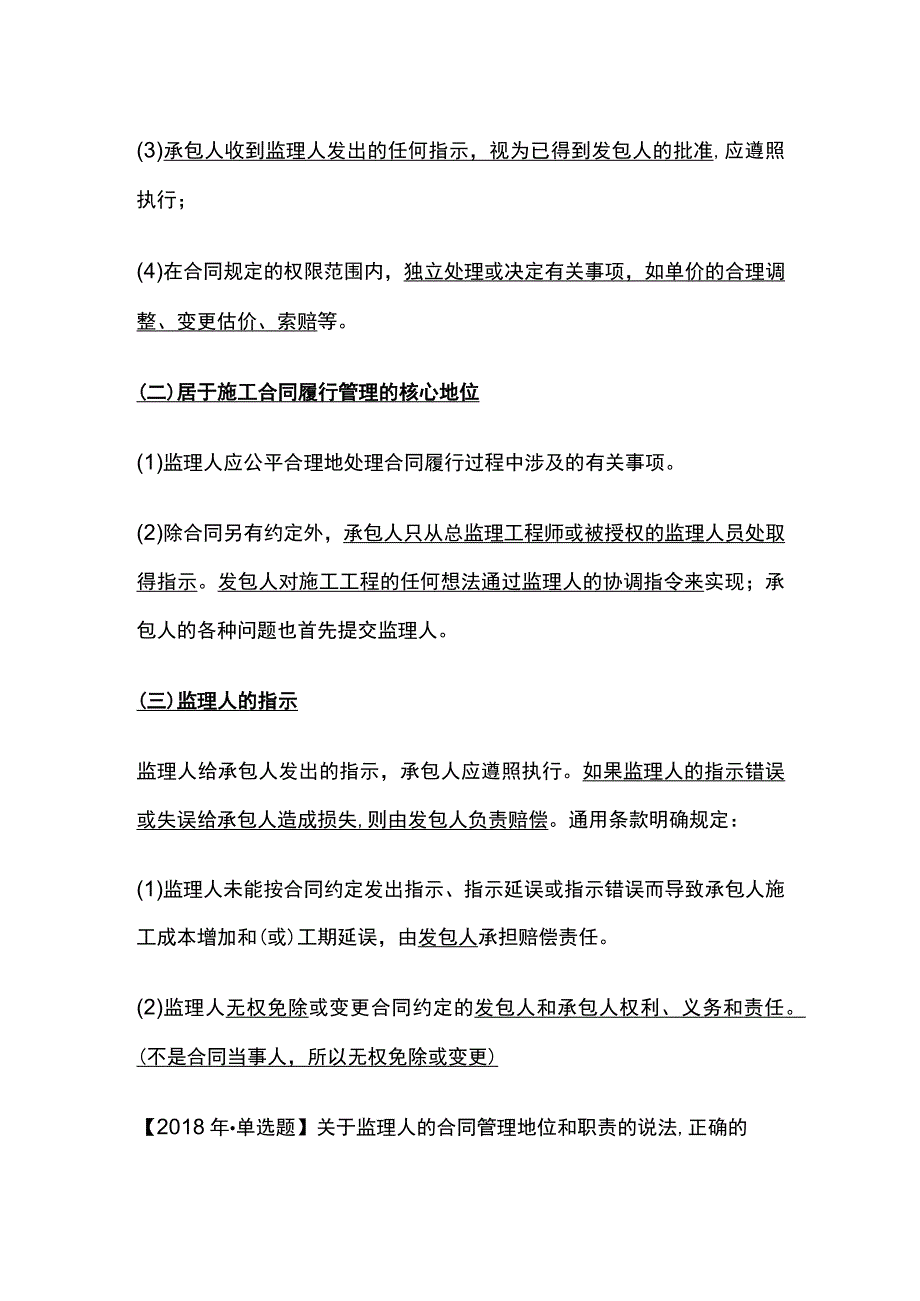 (3)承包人收到监理人发出的任何指示，视为已得到发包人的批准,应遵照执行；

(4)在合同规定的权限范围内，独立处理或决定有关事项，如单价的合理调整、变更估价、索赔等。

(二)居于施工合同履行管理的核心地位

(1)监理人应公平合理地处理合同履行过程中涉及的有关事项。

(2)除合同另有约定外，承包人只从总监理工程师或被授权的监理人员处取得指示。发包人对施工工程的任何想法通过监理人的协调指令来实现；承包人的各种问题也首先提交监理人。

(三)监理人的指示

监理人给承包人发出的指示，承包人应遵照执行。如果监理人的指示错误或失误给承包人造成损失,则由发包人负责赔偿。通用条款明确规定：

(1)监理人未能按合同约定发出指示、指示延误或指示错误而导致承包人施工成本增加和(或)工期延误，由发包人承担赔偿责任。

(2)监理人无权免除或变更合同约定的发包人和承包人权利、义务和责任。(不是合同当事人，所以无权免除或变更)

【2018年•单选题】关于监理人的合同管理地位和职责的说法,正确的